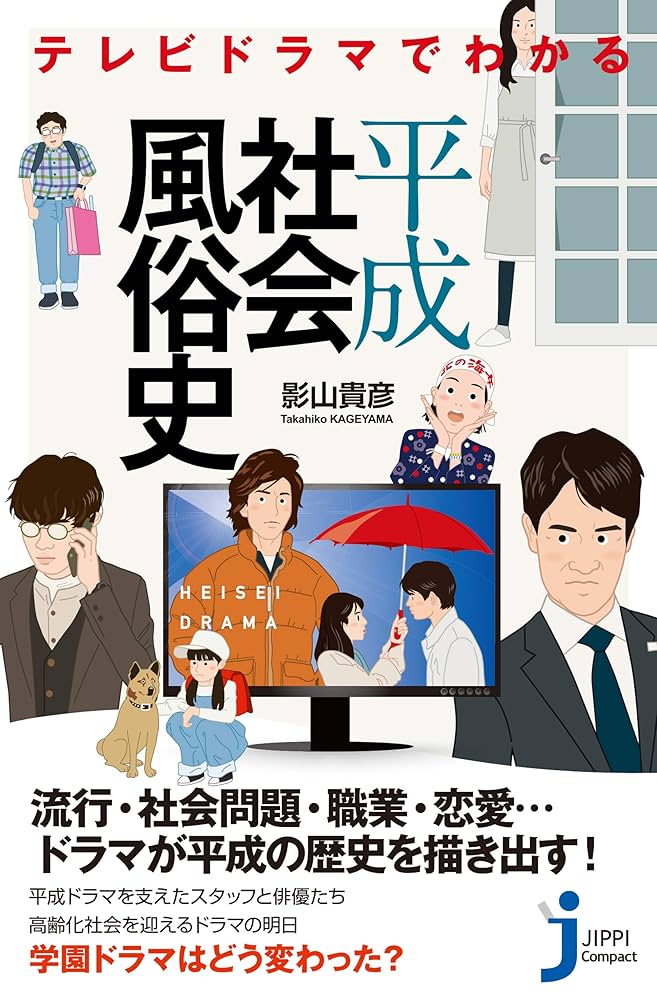 テレビドラマでわかる

平成社会風俗史

影山貴彦
Takahiko KAGEYAMA

北の海女

HEISEI DRAMA

流行・社会問題・職業・恋愛…
ドラマが平成の歴史を描き出す！

平成ドラマを支えたスタッフと俳優たち
高齢化社会を迎えるドラマの明日
学園ドラマはどう変わった？

JIPPI Compact